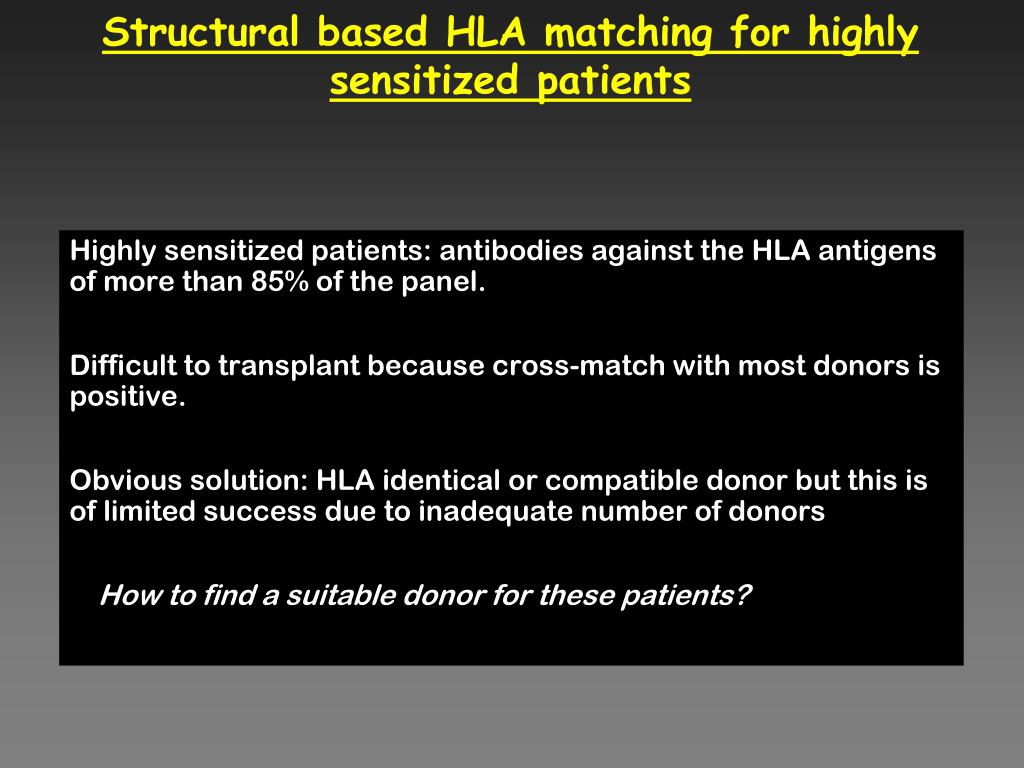 Structural based HLA matching for highly sensitized patients

Highly sensitized patients: antibodies against the HLA antigens of more than 85% of the panel.

Difficult to transplant because cross-match with most donors is positive.

Obvious solution: HLA identical or compatible donor but this is of limited success due to inadequate number of donors

How to find a suitable donor for these patients?